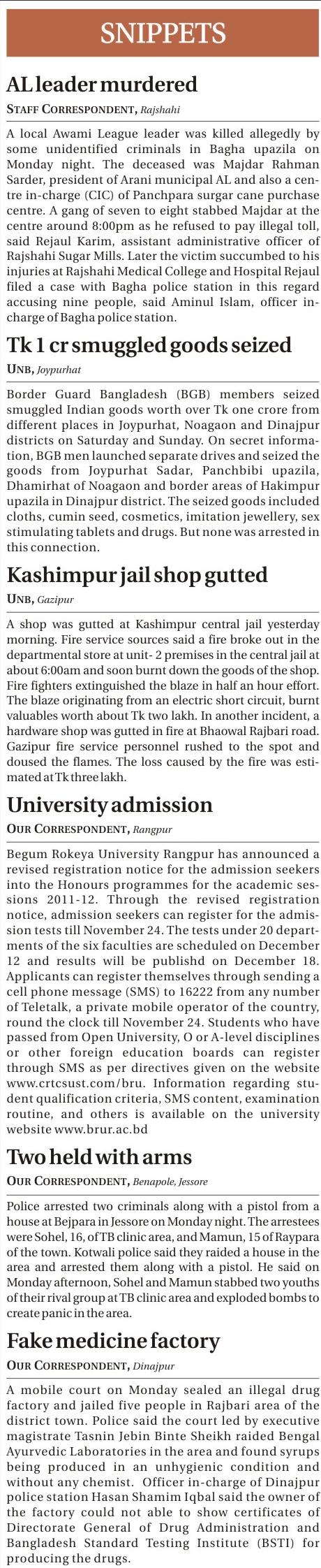 SNIPPETS

AL leader murdered

STAFF CORRESPONDENT, Rajshahi

A local Awami League leader was killed allegedly by some unidentified criminals in Bagha upazila on Monday night. The deceased was Majdar Rahman Sarder, president of Arani municipal AL and also a centre in-charge (CIC) of Panchpara surgar cane purchase centre. A gang of seven to eight stabbed Majdar at the centre around 8:00pm as he refused to pay illegal toll, said Rejaul Karim, assistant administrative officer of Rajshahi Sugar Mills. Later the victim succumbed to his injuries at Rajshahi Medical College and Hospital Rejaul filed a case with Bagha police station in this regard accusing nine people, said Aminul Islam, officer in-charge of Bagha police station.

Tk 1 cr smuggled goods seized

UNB, Joypurhat

Border Guard Bangladesh (BGB) members seized smuggled Indian goods worth over Tk one crore from different places in Joypurhat, Noagaon and Dinajpur districts on Saturday and Sunday. On secret information, BGB men launched separate drives and seized the goods from Joypurhat Sadar, Panchbibi upazila, Dhamirhat of Noagaon and border areas of Hakimpur upazila in Dinajpur district. The seized goods included cloths, cumin seed, cosmetics, imitation jewellery, sex stimulating tablets and drugs. But none was arrested in this connection.

Kashimpur jail shop gutted

UNB, Gazipur

A shop was gutted at Kashimpur central jail yesterday morning. Fire service sources said a fire broke out in the departmental store at unit- 2 premises in the central jail at about 6:00am and soon burnt down the goods of the shop. Fire fighters extinguished the blaze in half an hour effort. The blaze originating from an electric short circuit, burnt valuables worth about Tk two lakh. In another incident, a hardware shop was gutted in fire at Bhaowal Rajbari road. Gazipur fire service personnel rushed to the spot and doused the flames. The loss caused by the fire was estimated at Tk three lakh.

University admission

OUR CORRESPONDENT, Rangpur

Begum Rokeya University Rangpur has announced a revised registration notice for the admission seekers into the Honours programmes for the academic sessions 2011-12. Through the revised registration notice, admission seekers can register for the admission tests till November 24. The tests under 20 departments of the six faculties are scheduled on December 12 and results will be publishd on December 18. Applicants can register themselves through sending a cell phone message (SMS) to 16222 from any number of Teletalk, a private mobile operator of the country, round the clock till November 24. Students who have passed from Open University, O or A-level disciplines or other foreign education boards can register through SMS as per directives given on the website www.crtcsust.com/bru. Information regarding student qualification criteria, SMS content, examination routine, and others is available on the university website www.brur.ac.bd

Two held with arms

OUR CORRESPONDENT, Benapole, Jessore

Police arrested two criminals along with a pistol from a house at Bejpara in Jessore on Monday night. The arrestees were Sohel, 16, of TB clinic area, and Mamun, 15 of Raypara of the town. Kotwali police said they raided a house in the area and arrested them along with a pistol. He said on Monday afternoon, Sohel and Mamun stabbed two youths of their rival group at TB clinic area and exploded bombs to create panic in the area.

Fake medicine factory

OUR CORRESPONDENT, Dinajpur

A mobile court on Monday sealed an illegal drug factory and jailed five people in Rajbari area of the district town. Police said the court led by executive magistrate Tasnin Jebin Binte Sheikh raided Bengal Ayurvedic Laboratories in the area and found syrups being produced in an unhygienic condition and without any chemist. Officer in-charge of Dinajpur police station Hasan Shamim Iqbal said the owner of the factory could not able to show certificates of Directorate General of Drug Administration and Bangladesh Standard Testing Institute (BSTI) for producing the drugs.